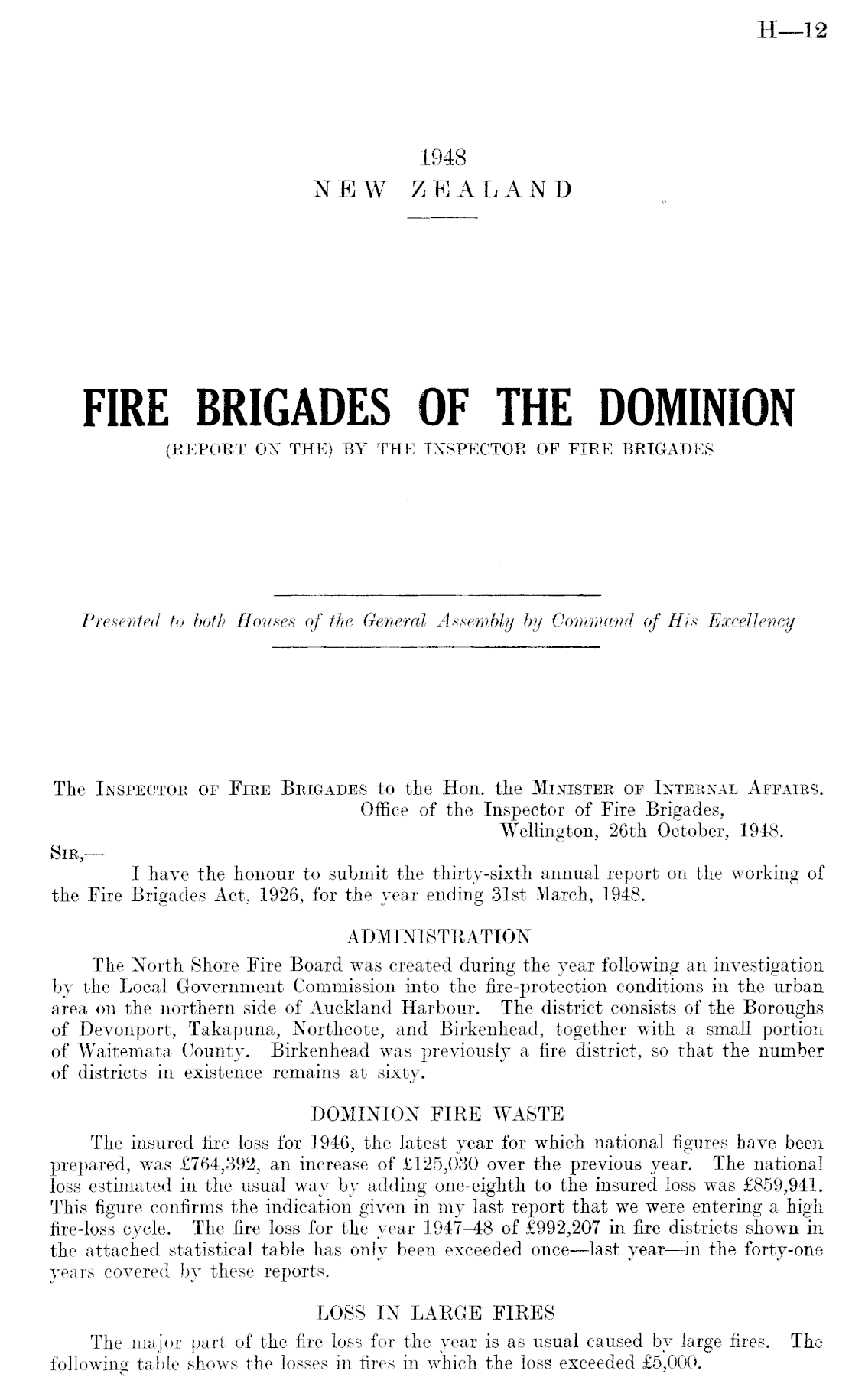 H—12

1948
NEW ZEALAND

FIRE BRIGADES OF THE DOMINION
(REPORT ON THE) BY THE INSPECTOR OF FIRE BRIGADES

Presented to both Houses of the General Assembly by Command of His Excellency

The INSPECTOR OF FIRE BRIGADES to the Hon. the MINISTER OF INTERNAL AFFAIRS.
Office of the Inspector of Fire Brigades,
Wellington, 26th October, 1948.

SIR,—
I have the honour to submit the thirty-sixth annual report on the working of the Fire Brigades Act, 1926, for the year ending 31st March, 1948.

ADMINISTRATION

The North Shore Fire Board was created during the year following an investigation by the Local Government Commission into the fire-protection conditions in the urban area on the northern side of Auckland Harbour. The district consists of the Boroughs of Devonport, Takapuna, Northcote, and Birkenhead, together with a small portion of Waitemata County. Birkenhead was previously a fire district, so that the number of districts in existence remains at sixty.

DOMINION FIRE WASTE

The insured fire loss for 1946, the latest year for which national figures have been prepared, was £764,392, an increase of £125,030 over the previous year. The national loss estimated in the usual way by adding one-eighth to the insured loss was £859,941. This figure confirms the indication given in my last report that we were entering a high fire-loss cycle. The fire loss for the year 1947–48 of £992,207 in fire districts shown in the attached statistical table has only been exceeded once—last year—in the forty-one years covered by these reports.

LOSS IN LARGE FIRES

The major part of the fire loss for the year is as usual caused by large fires. The following table shows the losses in fires in which the loss exceeded £5,000.